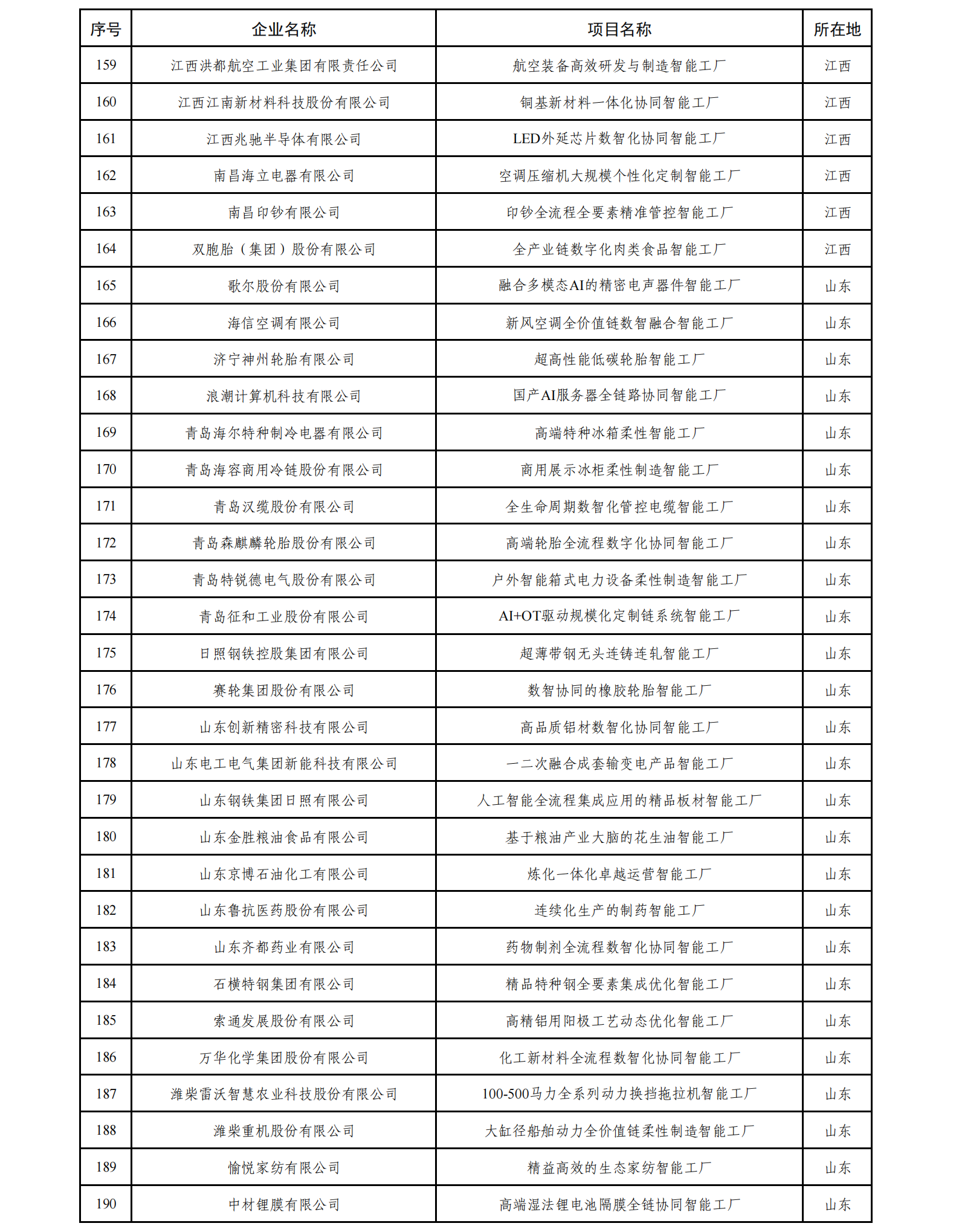 | 序号 | 企业名称 | 项目名称 | 所在地 |
|---|---|---|---|
| 159 | 江西洪都航空工业集团有限责任公司 | 航空装备高效研发与制造智能工厂 | 江西 |
| 160 | 江西江南新材料科技股份有限公司 | 铜基新材料一体化协同智能工厂 | 江西 |
| 161 | 江西兆驰半导体有限公司 | LED外延芯片数智化协同智能工厂 | 江西 |
| 162 | 南昌海立电器有限公司 | 空调压缩机大规模个性化定制智能工厂 | 江西 |
| 163 | 南昌印钞有限公司 | 印钞全流程全要素精准管控智能工厂 | 江西 |
| 164 | 双胞胎（集团）股份有限公司 | 全产业链数字化肉类食品智能工厂 | 江西 |
| 165 | 歌尔股份有限公司 | 融合多模态AI的精密电声器件智能工厂 | 山东 |
| 166 | 海信空调有限公司 | 新风空调全价值链数智融合智能工厂 | 山东 |
| 167 | 济宁神州轮胎有限公司 | 超高性能低碳轮胎智能工厂 | 山东 |
| 168 | 浪潮计算机科技有限公司 | 国产AI服务器全链路协同智能工厂 | 山东 |
| 169 | 青岛海尔特种制冷电器有限公司 | 高端特种冰箱柔性智能工厂 | 山东 |
| 170 | 青岛海容商用冷链股份有限公司 | 商用展示冰柜柔性制造智能工厂 | 山东 |
| 171 | 青岛汉缆股份有限公司 | 全生命周期数智化管控电缆智能工厂 | 山东 |
| 172 | 青岛森麒麟轮胎股份有限公司 | 高端轮胎全流程数字化协同智能工厂 | 山东 |
| 173 | 青岛特锐德电气股份有限公司 | 户外智能箱式电力设备柔性制造智能工厂 | 山东 |
| 174 | 青岛征和工业股份有限公司 | AI+OT驱动规模化定制链系统智能工厂 | 山东 |
| 175 | 日照钢铁控股集团有限公司 | 超薄带钢无头连铸连轧智能工厂 | 山东 |
| 176 | 赛轮集团股份有限公司 | 数智协同的橡胶轮胎智能工厂 | 山东 |
| 177 | 山东创新精密科技有限公司 | 高品质铝材数智化协同智能工厂 | 山东 |
| 178 | 山东电工电气集团新能科技有限公司 | 一二次融合成套输变电产品智能工厂 | 山东 |
| 179 | 山东钢铁集团日照有限公司 | 人工智能全流程集成应用的精品板材智能工厂 | 山东 |
| 180 | 山东金胜粮油食品有限公司 | 基于粮油产业大脑的花生油智能工厂 | 山东 |
| 181 | 山东京博石油化工有限公司 | 炼化一体化卓越运营智能工厂 | 山东 |
| 182 | 山东鲁抗医药股份有限公司 | 连续化生产的制药智能工厂 | 山东 |
| 183 | 山东齐都药业有限公司 | 药物制剂全流程数智化协同智能工厂 | 山东 |
| 184 | 石横特钢集团有限公司 | 精品特种钢全要素集成优化智能工厂 | 山东 |
| 185 | 索通发展股份有限公司 | 高精铝用阳极工艺动态优化智能工厂 | 山东 |
| 186 | 万华化学集团股份有限公司 | 化工新材料全流程数智化协同智能工厂 | 山东 |
| 187 | 潍柴雷沃智慧农业科技股份有限公司 | 100-500马力全系列动力换挡拖拉机智能工厂 | 山东 |
| 188 | 潍柴重机股份有限公司 | 大缸径船舶动力全价值链柔性制造智能工厂 | 山东 |
| 189 | 愉悦家纺有限公司 | 精益高效的生态家纺智能工厂 | 山东 |
| 190 | 中材锂膜有限公司 | 高端湿法锂电池隔膜全链协同智能工厂 | 山东 |